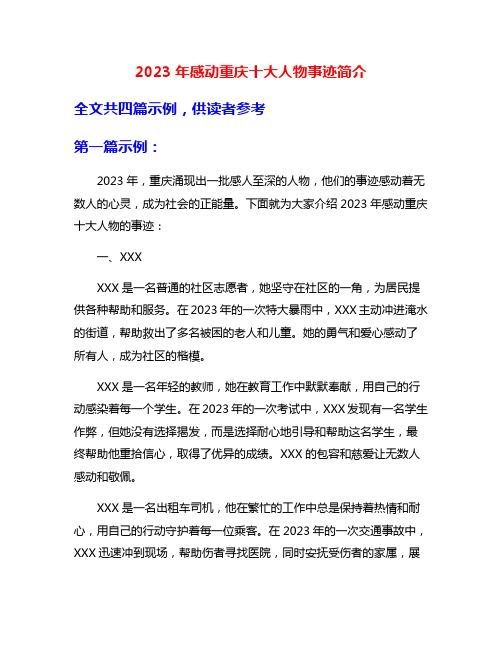 2023 年感动重庆十大人物事迹简介

全文共四篇示例，供读者参考

第一篇示例：

2023 年，重庆涌现出一批感人至深的人物，他们的事迹感动着无数人的心灵，成为社会的正能量。下面就为大家介绍 2023 年感动重庆十大人物的事迹：

一、XXX

XXX 是一名普通的社区志愿者，她坚守在社区的一角，为居民提供各种帮助和服务。在 2023 年的一次特大暴雨中，XXX 主动冲进淹水的街道，帮助救出了多名被困的老人和儿童。她的勇气和爱心感动了所有人，成为社区的楷模。

XXX 是一名年轻的教师，她在教育工作中默默奉献，用自己的行动感染着每一个学生。在 2023 年的一次考试中，XXX 发现有一名学生作弊，但她没有选择揭发，而是选择耐心地引导和帮助这名学生，最终帮助他重拾信心，取得了优异的成绩。XXX 的包容和慈爱让无数人感动和敬佩。

XXX 是一名出租车司机，他在繁忙的工作中总是保持着热情和耐心，用自己的行动守护着每一位乘客。在 2023 年的一次交通事故中，XXX 迅速冲到现场，帮助伤者寻找医院，同时安抚受伤者的家属，展